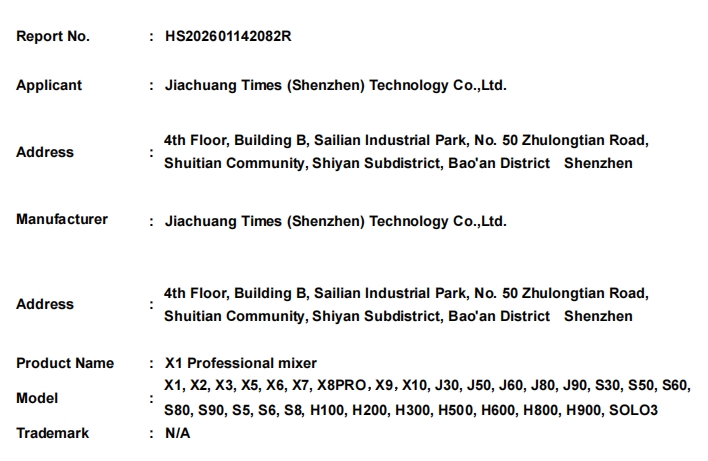 Report No. : HS202601142082R

Applicant : Jiachuang Times (Shenzhen) Technology Co.,Ltd.

Address : 4th Floor, Building B, Sailian Industrial Park, No. 50 Zhulongtian Road, Shuitian Community, Shiyan Subdistrict, Bao'an District Shenzhen

Manufacturer : Jiachuang Times (Shenzhen) Technology Co.,Ltd.

Address : 4th Floor, Building B, Sailian Industrial Park, No. 50 Zhulongtian Road, Shuitian Community, Shiyan Subdistrict, Bao'an District Shenzhen

Product Name : X1 Professional mixer

Model : X1, X2, X3, X5, X6, X7, X8PRO, X9, X10, J30, J50, J60, J80, J90, S30, S50, S60, S80, S90, S5, S6, S8, H100, H200, H300, H500, H600, H800, H900, SOLO3

Trademark : N/A